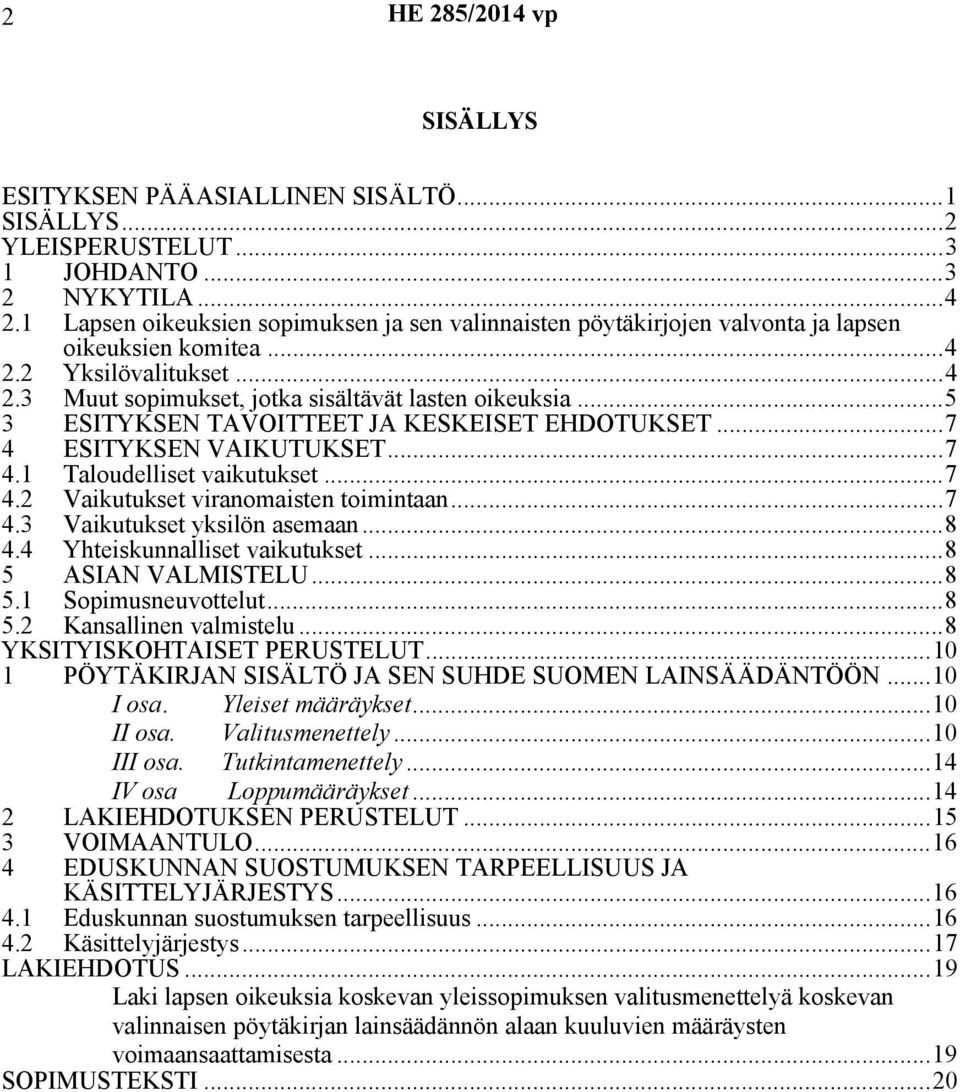 2 HE 285/2014 vp

SISÄLLYS

ESITYKSEN PÄÄASIALLINEN SISÄLTÖ...1
SISÄLLYS...2
YLEISPERUSTELUT...3
1 JOHDANTO...3
2 NYKYTILA...4
2.1 Lapsen oikeuksien sopimuksen ja sen valinnaisten pöytäkirjojen valvonta ja lapsen oikeuksien komitea...4
2.2 Yksilövalitukset...4
2.3 Muut sopimukset, jotka sisältävät lasten oikeuksia...5
3 ESITYKSEN TAVOITTEET JA KESKEISET EHDOTUKSET...7
4 ESITYKSEN VAIKUTUKSET...7
4.1 Taloudelliset vaikutukset...7
4.2 Vaikutukset viranomaisten toimintaan...7
4.3 Vaikutukset yksilön asemaan...8
4.4 Yhteiskunnalliset vaikutukset...8
5 ASIAN VALMISTELU...8
5.1 Sopimusneuvottelut...8
5.2 Kansallinen valmistelu...8
YKSITYISKOHTAISET PERUSTELUT...10
1 PÖYTÄKIRJAN SISÄLTÖ JA SEN SUHDE SUOMEN LAINSÄÄDÄNTÖÖN...10
I osa. Yleiset määräykset...10
II osa. Valitusmenettely...10
III osa. Tutkintamenettely...14
IV osa Loppumääräykset...14
2 LAKIEHDOTUKSEN PERUSTELUT...15
3 VOIMAANTULO...16
4 EDUSKUNNAN SUOSTUMUKSEN TARPEELLISUUS JA KÄSITTELYJÄRJESTYS...16
4.1 Eduskunnan suostumuksen tarpeellisuus...16
4.2 Käsittelyjärjestys...17
LAKIEHDOTUS...19
Laki lapsen oikeuksia koskevan yleissopimuksen valitusmenettelyä koskevan valinnaisen pöytäkirjan lainsäädännön alaan kuuluvien määräysten voimaansaattamisesta...19
SOPIMUSTEKSTI...20